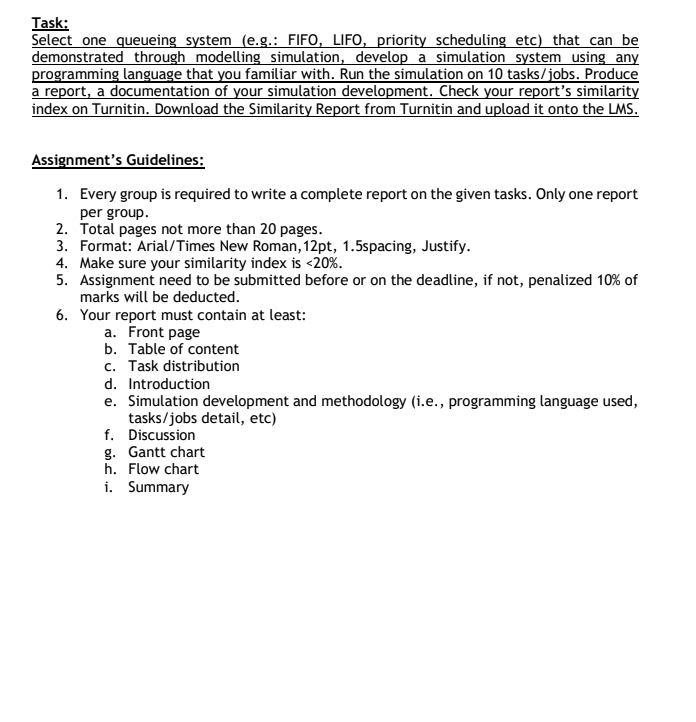 Task:
Select one queueing system (e.g.: FIFO, LIFO, priority scheduling etc) that can be demonstrated through modelling simulation, develop a simulation system using any programming language that you familiar with. Run the simulation on 10 tasks/jobs. Produce a report, a documentation of your simulation development. Check your report's similarity index on Turnitin. Download the Similarity Report from Turnitin and upload it onto the LMS.

Assignment's Guidelines:

1. Every group is required to write a complete report on the given tasks. Only one report per group.
2. Total pages not more than 20 pages.
3. Format: Arial/Times New Roman,12pt, 1.5spacing, Justify.
4. Make sure your similarity index is <20%.
5. Assignment need to be submitted before or on the deadline, if not, penalized 10% of marks will be deducted.
6. Your report must contain at least:
a. Front page
b. Table of content
c. Task distribution
d. Introduction
e. Simulation development and methodology (i.e., programming language used, tasks/jobs detail, etc)
f. Discussion
g. Gantt chart
h. Flow chart
i. Summary